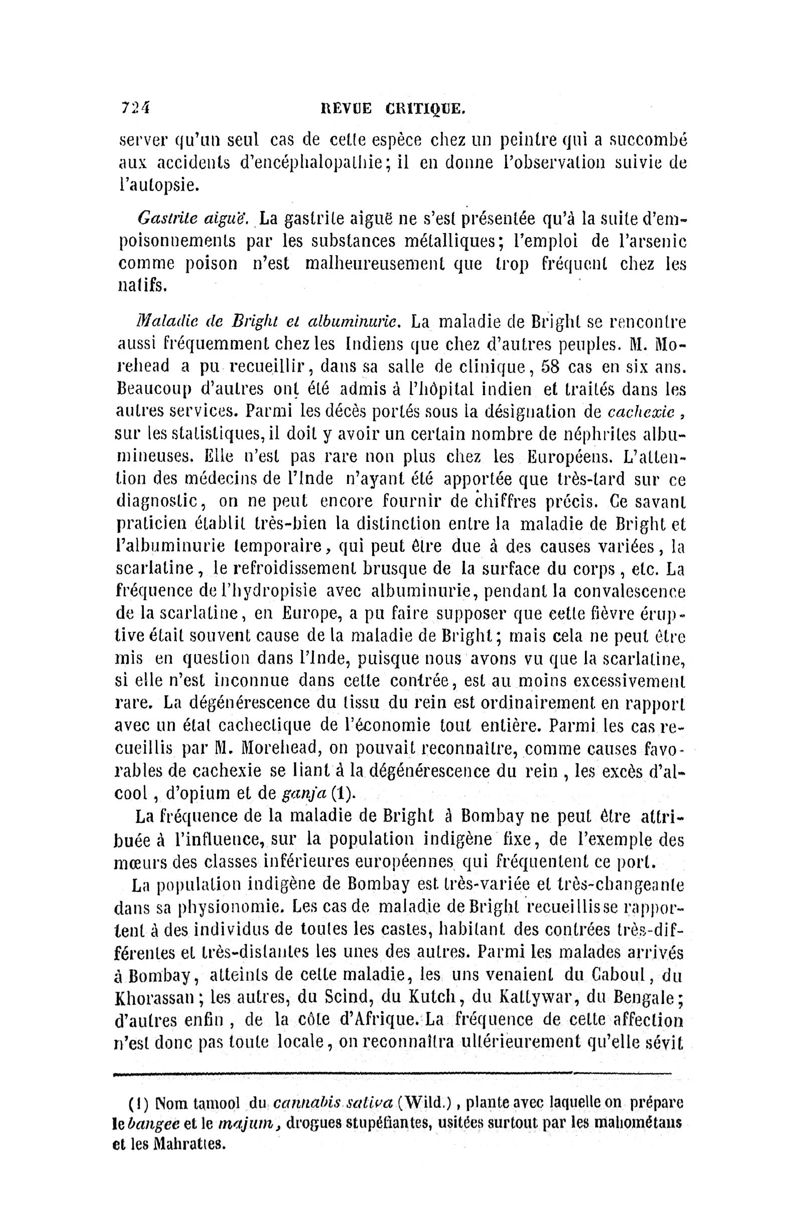 724 REVUE CRITIQUE.

server qu'un seul cas de cette espèce chez un peintre qui a succombé aux accidents d'encéphalopathie; il en donne l'observation suivie de l'autopsie.

Gastrite aiguë. La gastrite aiguë ne s'est présentée qu'à la suite d'empoisonnements par les substances métalliques; l'emploi de l'arsenic comme poison n'est malheureusement que trop fréquent chez les natifs.

Maladie de Bright et albuminurie. La maladie de Bright se rencontre aussi fréquemment chez les Indiens que chez d'autres peuples. M. Morehead a pu recueillir, dans sa salle de clinique, 58 cas en six ans. Beaucoup d'autres ont été admis à l'hôpital indien et traités dans les autres services. Parmi les décès portés sous la désignation de cachexie, sur les statistiques, il doit y avoir un certain nombre de néphrites albumineuses. Elle n'est pas rare non plus chez les Européens. L'attention des médecins de l'Inde n'ayant été apportée que très-tard sur ce diagnostic, on ne peut encore fournir de chiffres précis. Ce savant praticien établit très-bien la distinction entre la maladie de Bright et l'albuminurie temporaire, qui peut être due à des causes variées, la scarlatine, le refroidissement brusque de la surface du corps, etc. La fréquence de l'hydropisie avec albuminurie, pendant la convalescence de la scarlatine, en Europe, a pu faire supposer que cette fièvre éruptive était souvent cause de la maladie de Bright; mais cela ne peut être mis en question dans l'Inde, puisque nous avons vu que la scarlatine, si elle n'est inconnue dans cette contrée, est au moins excessivement rare. La dégénérescence du tissu du rein est ordinairement en rapport avec un état cachectique de l'économie tout entière. Parmi les cas recueillis par M. Morehead, on pouvait reconnaître, comme causes favorables de cachexie se liant à la dégénérescence du rein, les excès d'alcool, d'opium et de ganja (1).

La fréquence de la maladie de Bright à Bombay ne peut être attribuée à l'influence, sur la population indigène fixe, de l'exemple des mœurs des classes inférieures européennes qui fréquentent ce port.

La population indigène de Bombay est très-variée et très-changeante dans sa physionomie. Les cas de maladie de Bright recueillis se rapportent à des individus de toutes les castes, habitant des contrées très-différentes et très-distantes les unes des autres. Parmi les malades arrivés à Bombay, atteints de cette maladie, les uns venaient du Caboul, du Khorassan; les autres, du Scind, du Kutch, du Kattywar, du Bengale; d'autres enfin, de la côte d'Afrique. La fréquence de cette affection n'est donc pas toute locale, on reconnaîtra ultérieurement qu'elle sévit

(1) Nom tamool du cannabis sativa (Wild.), plante avec laquelle on prépare le bangee et le majum, drogues stupéfiantes, usitées surtout par les mahométans et les Mahrattes.